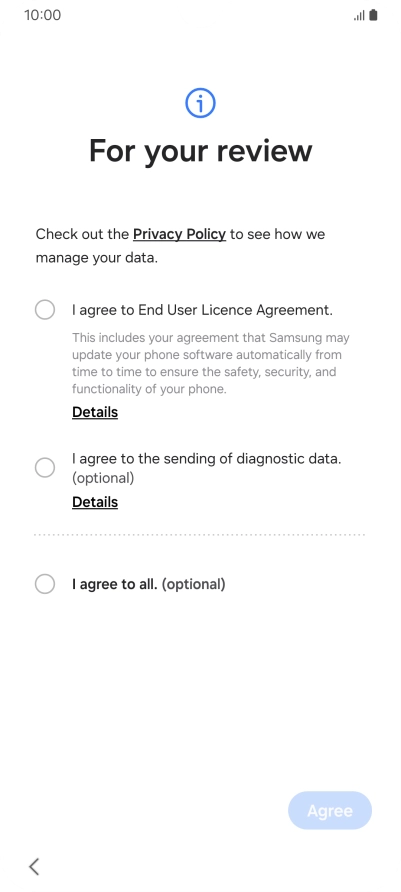 10:00

For your review

Check out the Privacy Policy to see how we manage your data.

I agree to End User Licence Agreement.

This includes your agreement that Samsung may update your phone software automatically from time to time to ensure the safety, security, and functionality of your phone.

Details

I agree to the sending of diagnostic data. (optional)

Details

I agree to all. (optional)

Agree